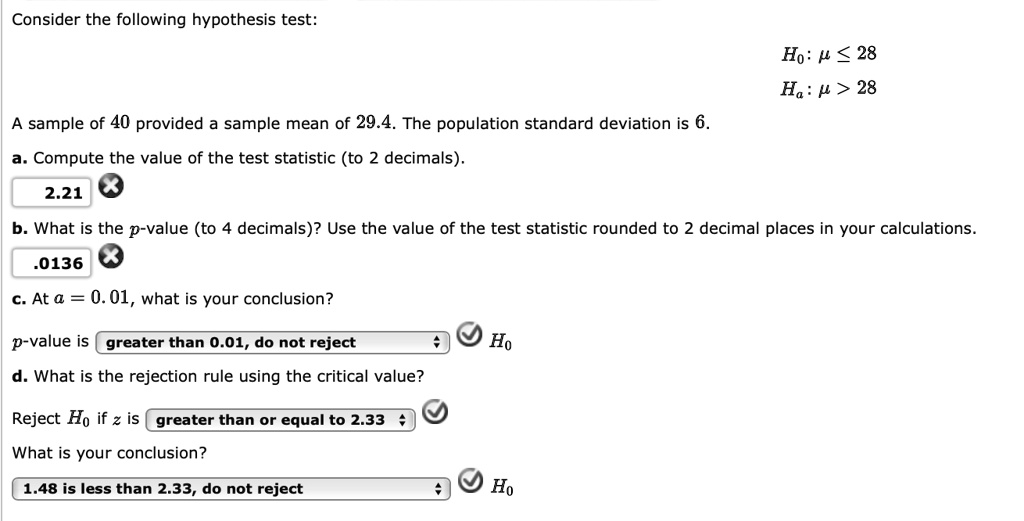 Consider the following hypothesis test:

$H_0: \mu \leq 28$
$H_a: \mu > 28$

A sample of $40$ provided a sample mean of $29.4$. The population standard deviation is $6$.

**a.** Compute the value of the test statistic (to 2 decimals).

2.21

**b.** What is the $p$-value (to 4 decimals)? Use the value of the test statistic rounded to 2 decimal places in your calculations.

.0136

**c.** At $\alpha = 0.01$, what is your conclusion?

$p$-value is greater than 0.01, do not reject $H_0$

**d.** What is the rejection rule using the critical value?

Reject $H_0$ if $z$ is greater than or equal to 2.33

What is your conclusion?

1.48 is less than 2.33, do not reject $H_0$